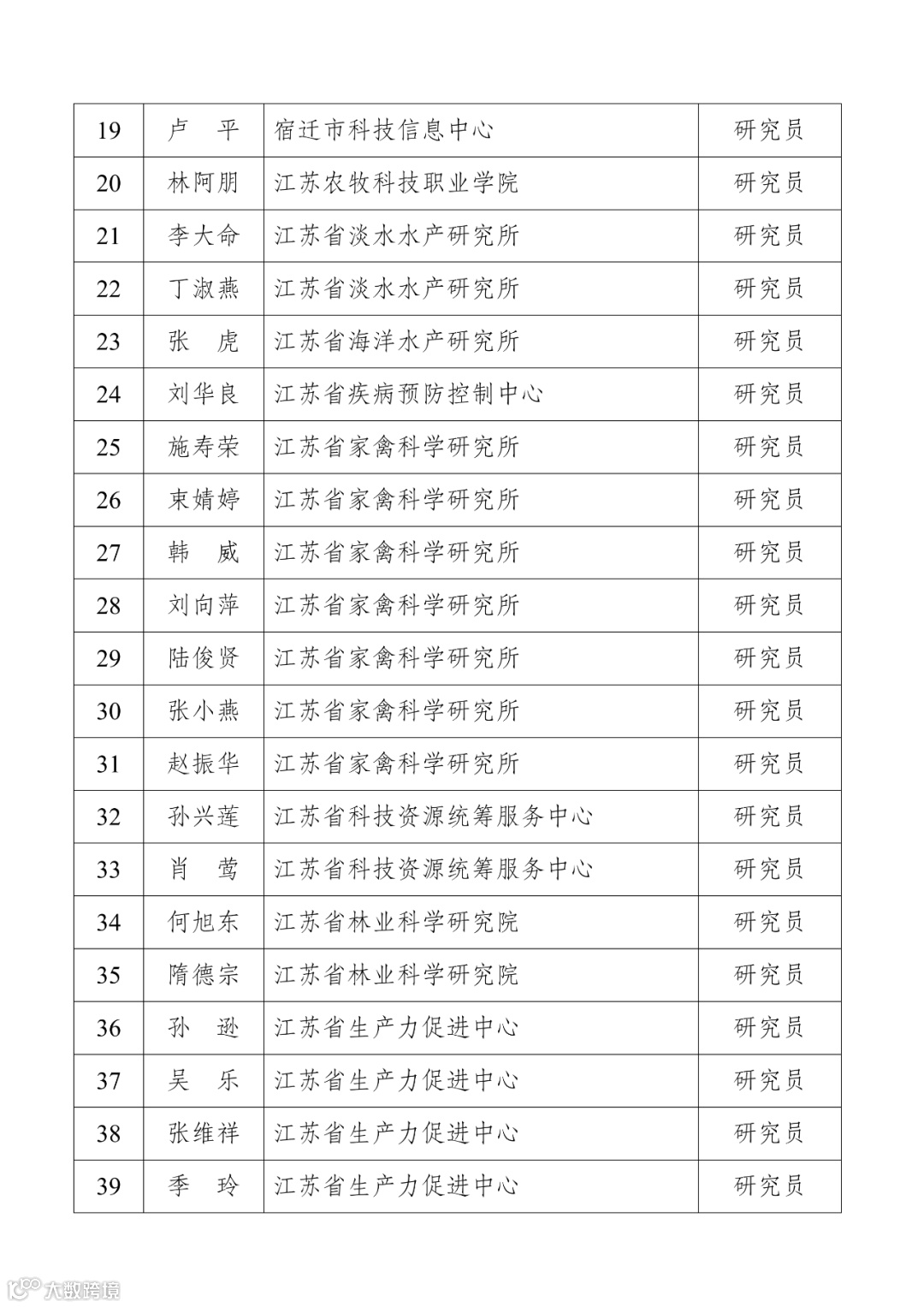 | 19 | 卢　平 | 宿迁市科技信息中心 | 研究员 |
|---|---|---|---|
| 20 | 林阿朋 | 江苏农牧科技职业学院 | 研究员 |
| 21 | 李大命 | 江苏省淡水水产研究所 | 研究员 |
| 22 | 丁淑燕 | 江苏省淡水水产研究所 | 研究员 |
| 23 | 张　虎 | 江苏省海洋水产研究所 | 研究员 |
| 24 | 刘华良 | 江苏省疾病预防控制中心 | 研究员 |
| 25 | 施寿荣 | 江苏省家禽科学研究所 | 研究员 |
| 26 | 束婧婷 | 江苏省家禽科学研究所 | 研究员 |
| 27 | 韩　威 | 江苏省家禽科学研究所 | 研究员 |
| 28 | 刘向萍 | 江苏省家禽科学研究所 | 研究员 |
| 29 | 陆俊贤 | 江苏省家禽科学研究所 | 研究员 |
| 30 | 张小燕 | 江苏省家禽科学研究所 | 研究员 |
| 31 | 赵振华 | 江苏省家禽科学研究所 | 研究员 |
| 32 | 孙兴莲 | 江苏省科技资源统筹服务中心 | 研究员 |
| 33 | 肖　莺 | 江苏省科技资源统筹服务中心 | 研究员 |
| 34 | 何旭东 | 江苏省林业科学研究院 | 研究员 |
| 35 | 隋德宗 | 江苏省林业科学研究院 | 研究员 |
| 36 | 孙　逊 | 江苏省生产力促进中心 | 研究员 |
| 37 | 吴　乐 | 江苏省生产力促进中心 | 研究员 |
| 38 | 张维祥 | 江苏省生产力促进中心 | 研究员 |
| 39 | 季　玲 | 江苏省生产力促进中心 | 研究员 |

大数跨境